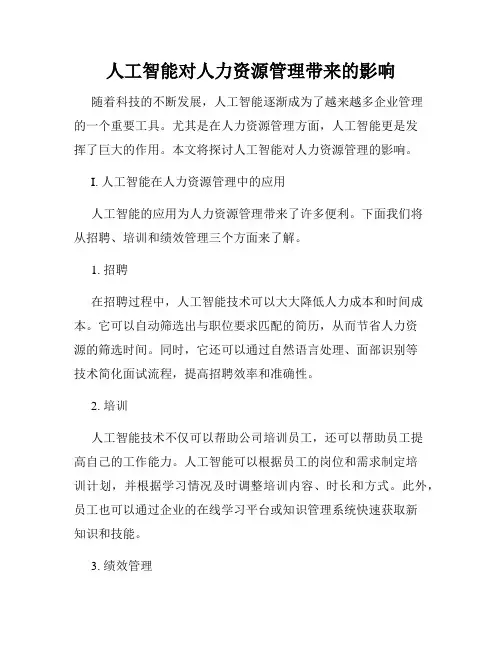 人工智能对人力资源管理带来的影响

随着科技的不断发展，人工智能逐渐成为了越来越多企业管理的一个重要工具。尤其是在人力资源管理方面，人工智能更是发挥了巨大的作用。本文将探讨人工智能对人力资源管理的影响。

I. 人工智能在人力资源管理中的应用

人工智能的应用为人力资源管理带来了许多便利。下面我们将从招聘、培训和绩效管理三个方面来了解。

1. 招聘

在招聘过程中，人工智能技术可以大大降低人力成本和时间成本。它可以自动筛选出与职位要求匹配的简历，从而节省人力资源的筛选时间。同时，它还可以通过自然语言处理、面部识别等技术简化面试流程，提高招聘效率和准确性。

2. 培训

人工智能技术不仅可以帮助公司培训员工，还可以帮助员工提高自己的工作能力。人工智能可以根据员工的岗位和需求制定培训计划，并根据学习情况及时调整培训内容、时长和方式。此外，员工也可以通过企业的在线学习平台或知识管理系统快速获取新知识和技能。

3. 绩效管理